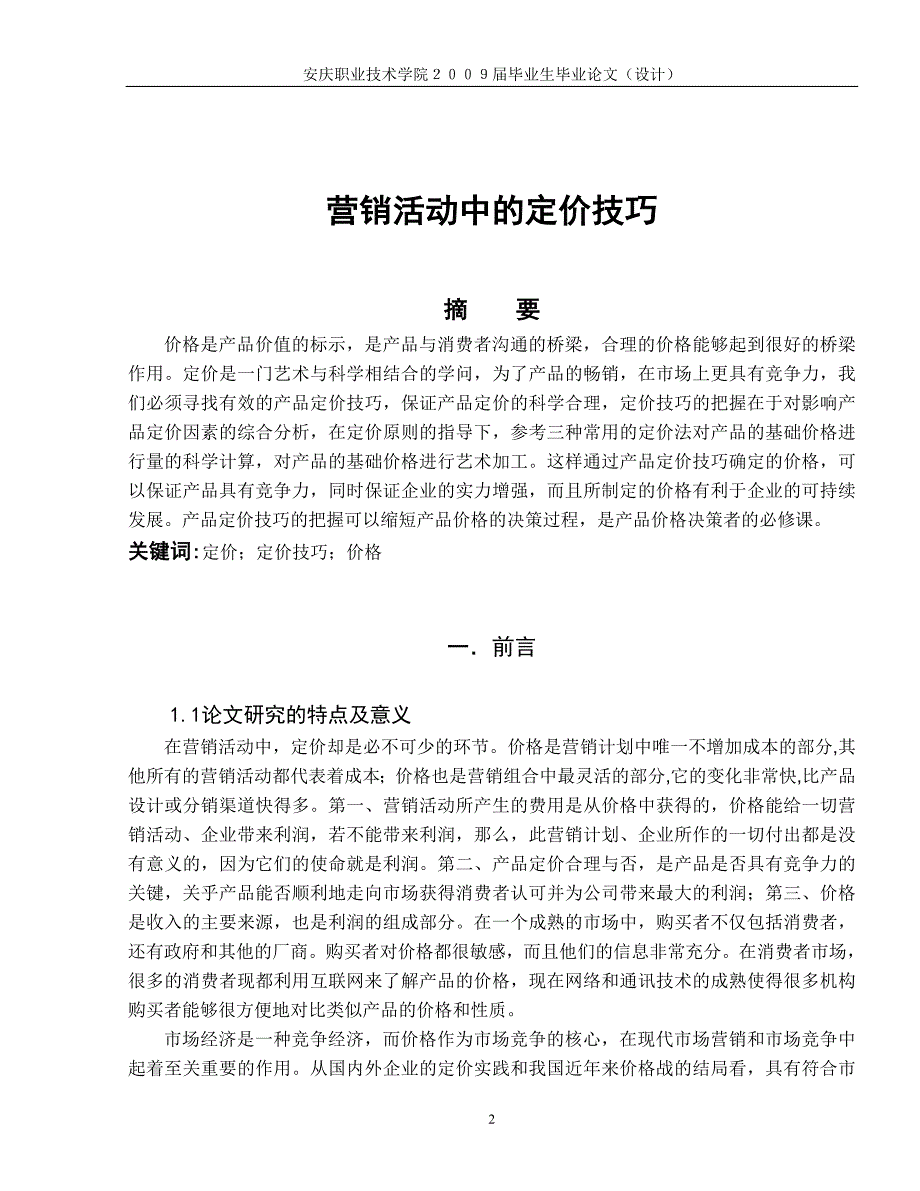 安庆职业技术学院２００９届毕业生毕业论文（设计）

营销活动中的定价技巧

摘　　要

价格是产品价值的标示，是产品与消费者沟通的桥梁，合理的价格能够起到很好的桥梁作用。定价是一门艺术与科学相结合的学问，为了产品的畅销，在市场上更具有竞争力，我们必须寻找有效的产品定价技巧，保证产品定价的科学合理，定价技巧的把握在于对影响产品定价因素的综合分析，在定价原则的指导下，参考三种常用的定价法对产品的基础价格进行量的科学计算，对产品的基础价格进行艺术加工。这样通过产品定价技巧确定的价格，可以保证产品具有竞争力，同时保证企业的实力增强，而且所制定的价格有利于企业的可持续发展。产品定价技巧的把握可以缩短产品价格的决策过程，是产品价格决策者的必修课。

关键词：定价；定价技巧；价格

一．前言

1.1论文研究的特点及意义

在营销活动中，定价却是必不可少的环节。价格是营销计划中唯一不增加成本的部分,其他所有的营销活动都代表着成本；价格也是营销组合中最灵活的部分,它的变化非常快,比产品设计或分销渠道快得多。第一、营销活动所产生的费用是从价格中获得的，价格能给一切营销活动、企业带来利润，若不能带来利润，那么，此营销计划、企业所作的一切付出都是没有意义的，因为它们的使命就是利润。第二、产品定价合理与否，是产品是否具有竞争力的关键，关乎产品能否顺利地走向市场获得消费者认可并为公司带来最大的利润；第三、价格是收入的主要来源，也是利润的组成部分。在一个成熟的市场中，购买者不仅包括消费者，还有政府和其他的厂商。购买者对价格都很敏感，而且他们的信息非常充分。在消费者市场，很多的消费者现都利用互联网来了解产品的价格，现在网络和通讯技术的成熟使得很多机构购买者能够很方便地对比类似产品的价格和性质。

市场经济是一种竞争经济，而价格作为市场竞争的核心，在现代市场营销和市场竞争中起着至关重要的作用。从国内外企业的定价实践和我国近年来价格战的结局看，具有符合市

2